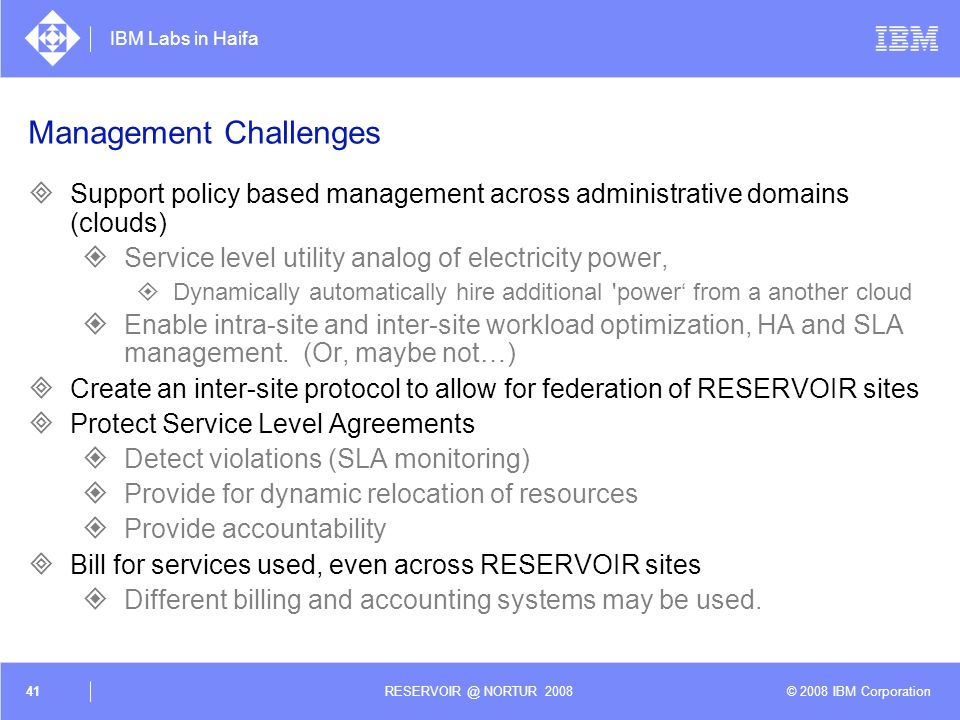 IBM Labs in Haifa

IBM

Management Challenges

Support policy based management across administrative domains (clouds)

Service level utility analog of electricity power,

Dynamically automatically hire additional 'power‘ from a another cloud

Enable intra-site and inter-site workload optimization, HA and SLA management. (Or, maybe not…)

Create an inter-site protocol to allow for federation of RESERVOIR sites

Protect Service Level Agreements

Detect violations (SLA monitoring)

Provide for dynamic relocation of resources

Provide accountability

Bill for services used, even across RESERVOIR sites

Different billing and accounting systems may be used.

41

RESERVOIR @ NORTUR 2008

© 2008 IBM Corporation